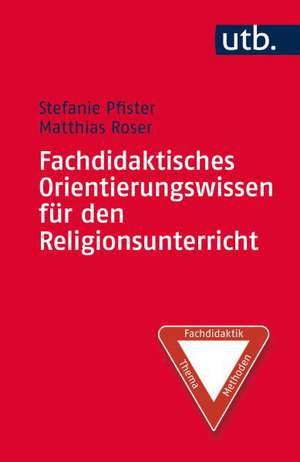 utb.

Stefanie Pfister
Matthias Roser

Fachdidaktisches Orientierungswissen für den Religionsunterricht

Fachdidaktik
Thema
Methoden